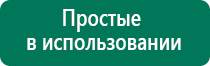 Простые
в использовании